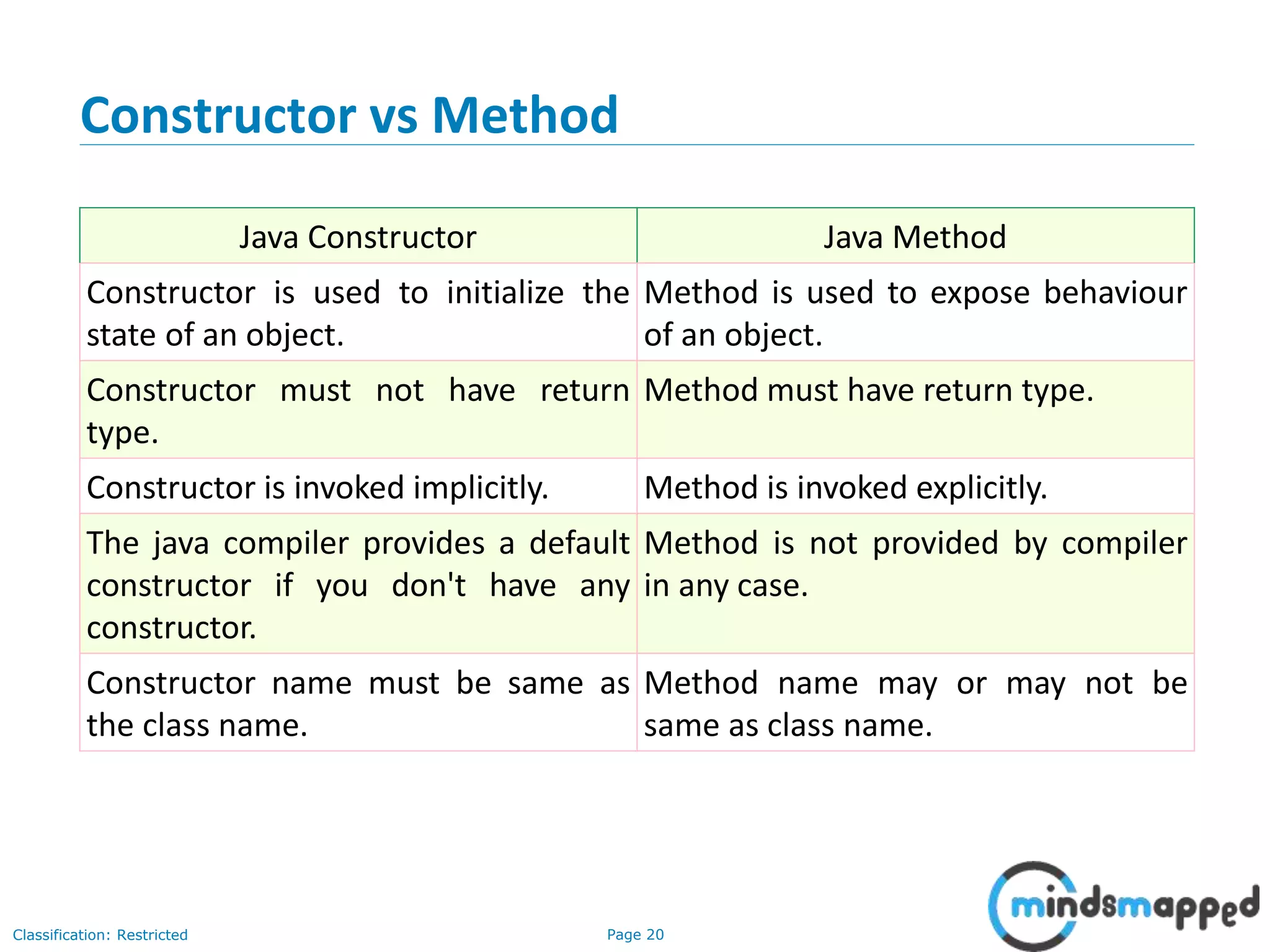 Constructor vs Method

| Java Constructor | Java Method |
|---|---|
| Constructor is used to initialize the state of an object. | Method is used to expose behaviour of an object. |
| Constructor must not have return type. | Method must have return type. |
| Constructor is invoked implicitly. | Method is invoked explicitly. |
| The java compiler provides a default constructor if you don't have any constructor. | Method is not provided by compiler in any case. |
| Constructor name must be same as the class name. | Method name may or may not be same as class name. |

Classification: Restricted

Page 20

mindsmapped